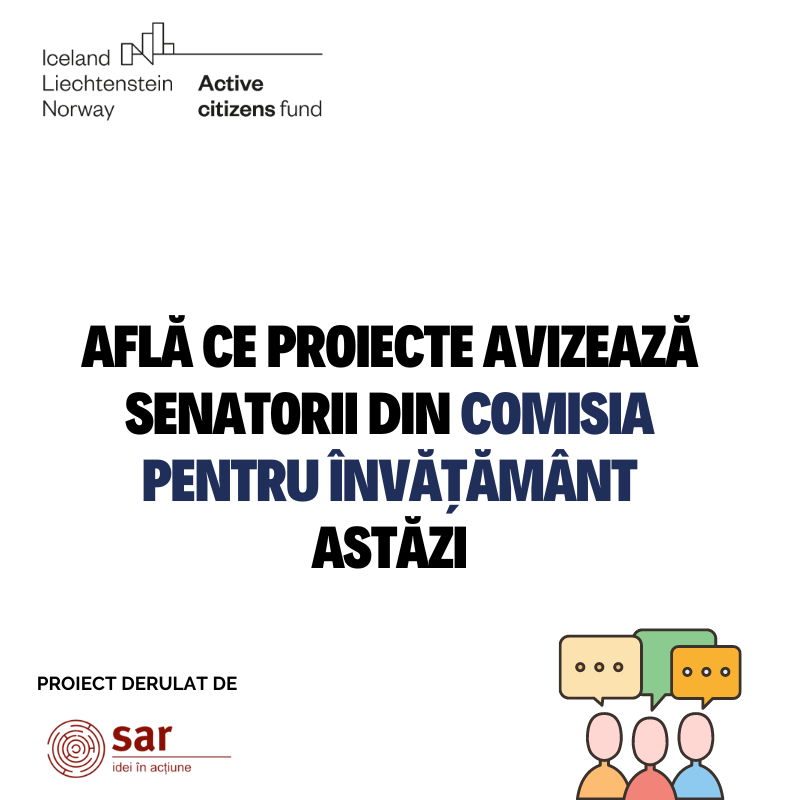 Iceland
Liechtenstein
Norway

Active
citizens fund

AFLĂ CE PROIECTE AVIZEAZĂ SENATORII DIN COMISIA PENTRU ÎNVĂȚĂMÂNT ASTĂZI

PROIECT DERULAT DE

sar
idei în acțiune